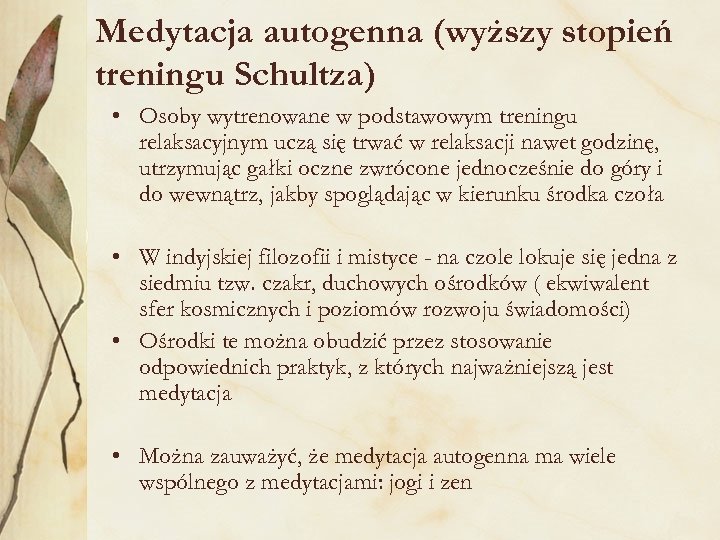 Medytacja autogenna (wyższy stopień treningu Schultza)

• Osoby wytrenowane w podstawowym treningu relaksacyjnym uczą się trwać w relaksacji nawet godzinę, utrzymując gałki oczne zwrócone jednocześnie do góry i do wewnątrz, jakby spoglądając w kierunku środka czoła

• W indyjskiej filozofii i mistyce - na czole lokuje się jedna z siedmiu tzw. czakr, duchowych ośrodków ( ekwiwalent sfer kosmicznych i poziomów rozwoju świadomości)

• Ośrodki te można obudzić przez stosowanie odpowiednich praktyk, z których najważniejszą jest medytacja

• Można zauważyć, że medytacja autogenna ma wiele wspólnego z medytacjami: jogi i zen